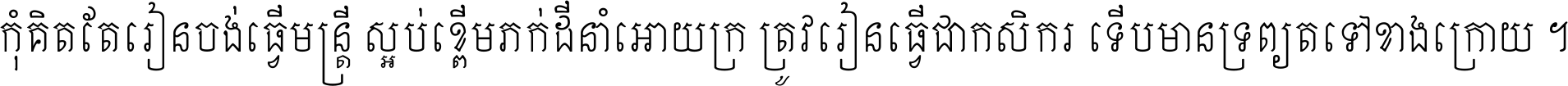 កុំគិតតែរៀនបង់ធ្វើមន្ត្រី ស្អប់ខ្ពើមភក់ដីនាំអោយក្រ ត្រូវរៀនធ្វើជាកសិករ ទើបមានទ្រព្យតទៅខាងក្រោយ ។